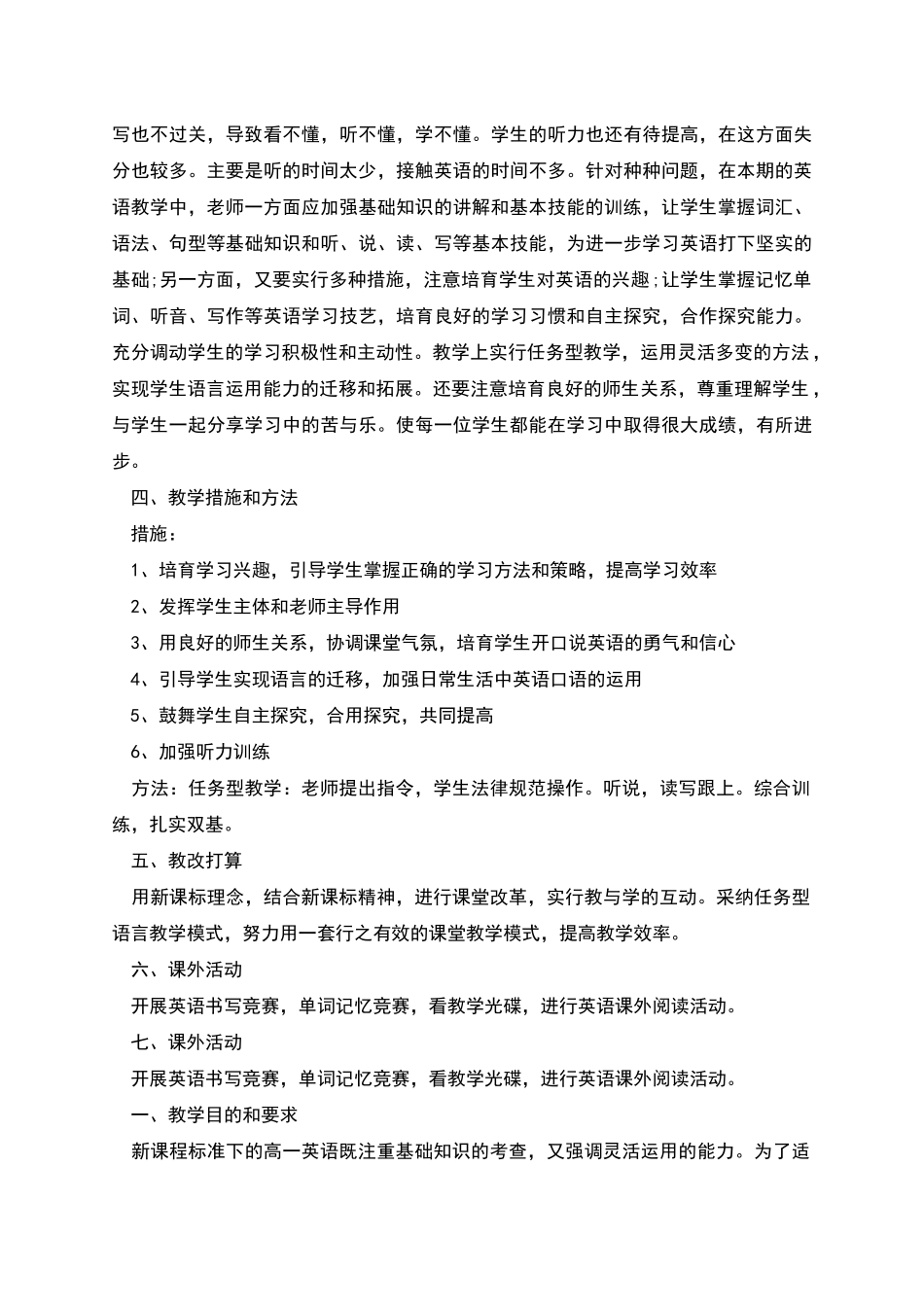 写也不过关，导致看不懂，听不懂，学不懂。学生的听力也还有待提高，在这方面失分也较多。主要是听的时间太少，接触英语的时间不多。针对种种问题，在本期的英语教学中，老师一方面应加强基础知识的讲解和基本技能的训练，让学生掌握词汇、语法、句型等基础知识和听、说、读、写等基本技能，为进一步学习英语打下坚实的基础;另一方面，又要实行多种措施，注意培育学生对英语的兴趣;让学生掌握记忆单词、听音、写作等英语学习技艺，培育良好的学习习惯和自主探究，合作探究能力。充分调动学生的学习积极性和主动性。教学上实行任务型教学，运用灵活多变的方法，实现学生语言运用能力的迁移和拓展。还要注意培育良好的师生关系，尊重理解学生，与学生一起分享学习中的苦与乐。使每一位学生都能在学习中取得很大成绩，有所进步。

四、教学措施和方法

措施：

1、培育学习兴趣，引导学生掌握正确的学习方法和策略，提高学习效率

2、发挥学生主体和老师主导作用

3、用良好的师生关系，协调课堂气氛，培育学生开口说英语的勇气和信心

4、引导学生实现语言的迁移，加强日常生活中英语口语的运用

5、鼓舞学生自主探究，合用探究，共同提高

6、加强听力训练

方法：任务型教学：老师提出指令，学生法律规范操作。听说，读写跟上。综合训练，扎实双基。

五、教改打算

用新课标理念，结合新课标精神，进行课堂改革，实行教与学的互动。采纳任务型语言教学模式，努力用一套行之有效的课堂教学模式，提高教学效率。

六、课外活动

开展英语书写竞赛，单词记忆竞赛，看教学光碟，进行英语课外阅读活动。

七、课外活动

开展英语书写竞赛，单词记忆竞赛，看教学光碟，进行英语课外阅读活动。

一、教学目的和要求

新课程标准下的高一英语既注重基础知识的考查，又强调灵活运用的能力。为了适